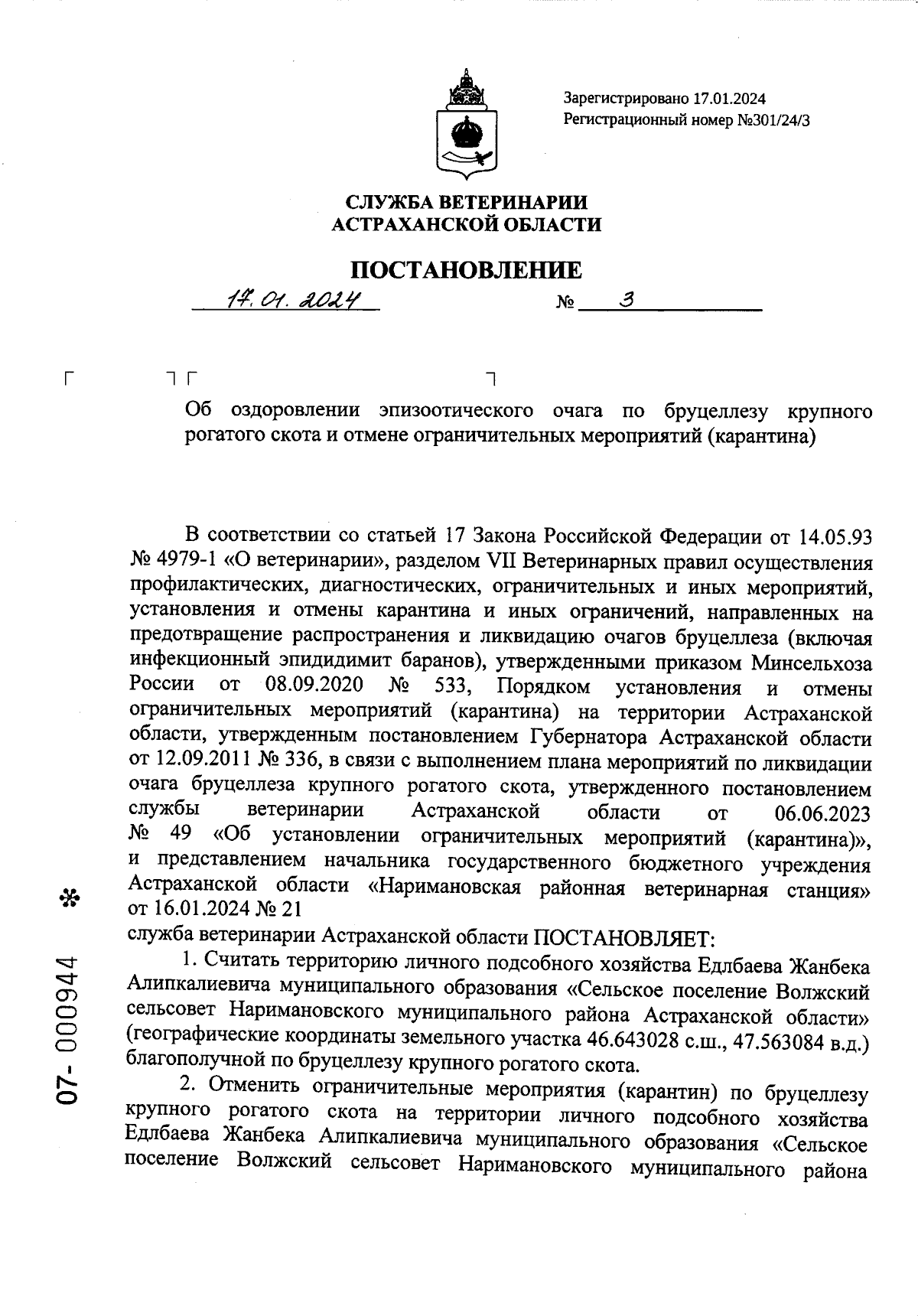 Зарегистрировано 17.01.2024
Регистрационный номер №301/24/3

СЛУЖБА ВЕТЕРИНАРИИ
АСТРАХАНСКОЙ ОБЛАСТИ

ПОСТАНОВЛЕНИЕ

17.01.2024 № 3

Об оздоровлении эпизоотического очага по бруцеллезу крупного рогатого скота и отмене ограничительных мероприятий (карантина)

В соответствии со статьей 17 Закона Российской Федерации от 14.05.93 № 4979-1 «О ветеринарии», разделом VII Ветеринарных правил осуществления профилактических, диагностических, ограничительных и иных мероприятий, установления и отмены карантина и иных ограничений, направленных на предотвращение распространения и ликвидацию очагов бруцеллеза (включая инфекционный эпидидимит баранов), утвержденными приказом Минсельхоза России от 08.09.2020 № 533, Порядком установления и отмены ограничительных мероприятий (карантина) на территории Астраханской области, утвержденным постановлением Губернатора Астраханской области от 12.09.2011 № 336, в связи с выполнением плана мероприятий по ликвидации очага бруцеллеза крупного рогатого скота, утвержденного постановлением службы ветеринарии Астраханской области от 06.06.2023 № 49 «Об установлении ограничительных мероприятий (карантина)», и представлением начальника государственного бюджетного учреждения Астраханской области «Наримановская районная ветеринарная станция» от 16.01.2024 № 21
служба ветеринарии Астраханской области ПОСТАНОВЛЯЕТ:

1. Считать территорию личного подсобного хозяйства Едлбаева Жанбека Алипкалиевича муниципального образования «Сельское поселение Волжский сельсовет Наримановского муниципального района Астраханской области» (географические координаты земельного участка 46.643028 с.ш., 47.563084 в.д.) благополучной по бруцеллезу крупного рогатого скота.

2. Отменить ограничительные мероприятия (карантин) по бруцеллезу крупного рогатого скота на территории личного подсобного хозяйства Едлбаева Жанбека Алипкалиевича муниципального образования «Сельское поселение Волжский сельсовет Наримановского муниципального района

07- 000944 *